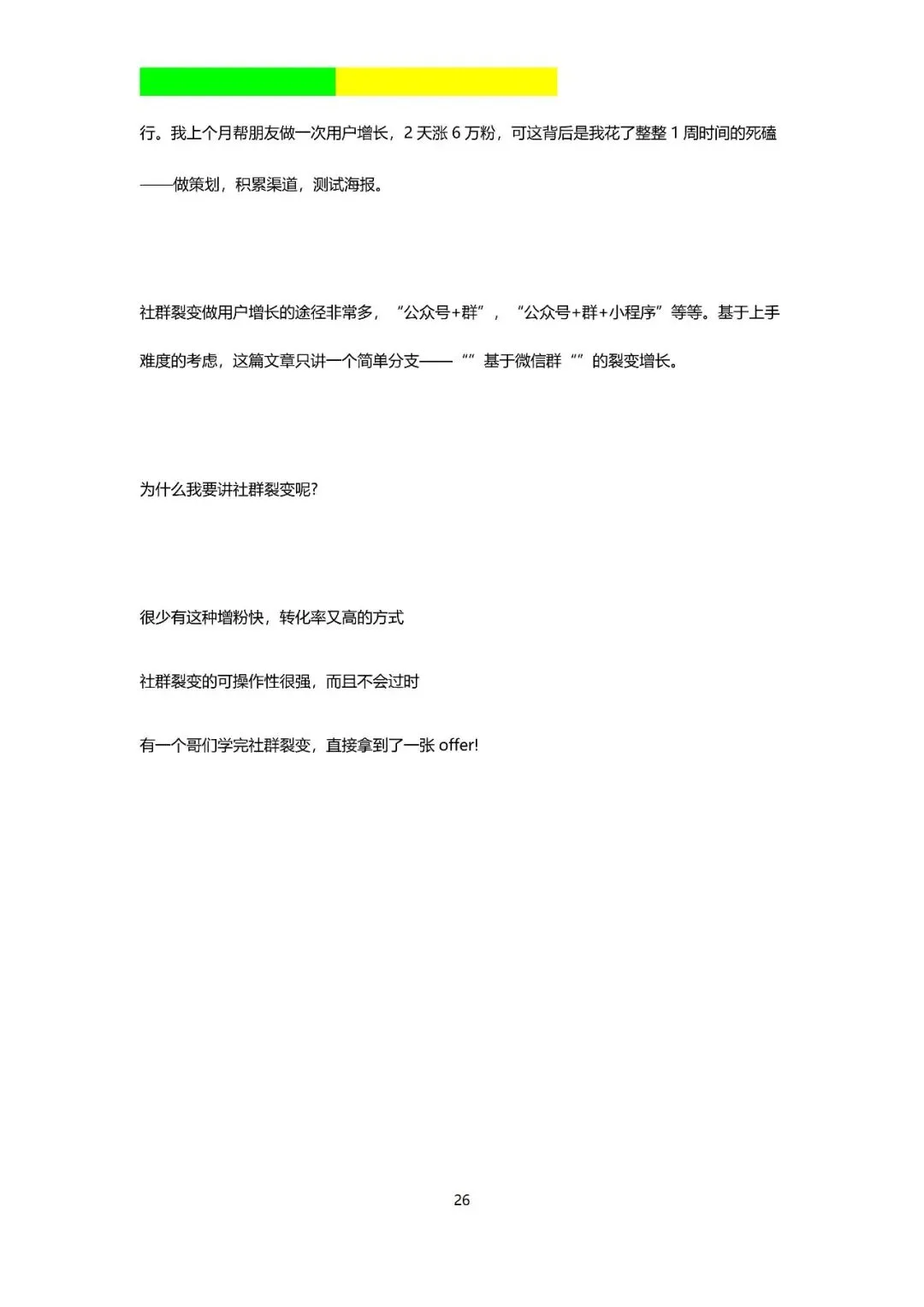 行。我上个月帮朋友做一次用户增长，2 天涨 6 万粉，可这背后是我花了整整 1 周时间的死磕——做策划，积累渠道，测试海报。

社群裂变做用户增长的途径非常多，“公众号+群”，“公众号+群+小程序”等等。基于上手难度的考虑，这篇文章只讲一个简单分支——“”基于微信群“”的裂变增长。

为什么我要讲社群裂变呢?

很少有这种增粉快，转化率又高的方式

社群裂变的可操作性很强，而且不会过时

有一个哥们学完社群裂变，直接拿到了一张 offer!

26